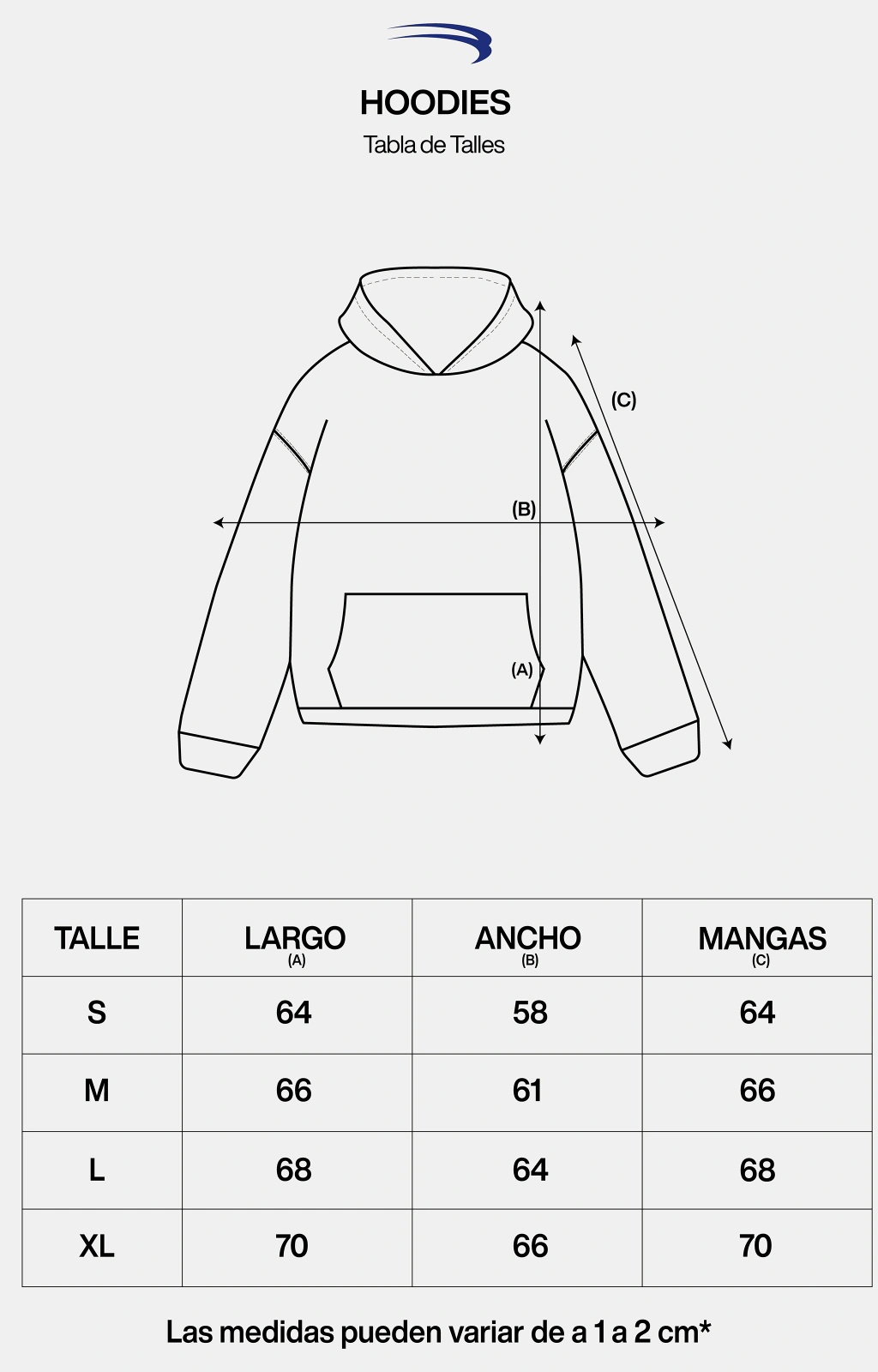 HOODIES

Tabla de Talles

(C)

(B)

(A)

| TALLE | LARGO (A) | ANCHO (B) | MANGAS (C) |
|---|---|---|---|
| S | 64 | 58 | 64 |
| M | 66 | 61 | 66 |
| L | 68 | 64 | 68 |
| XL | 70 | 66 | 70 |

Las medidas pueden variar de a 1 a 2 cm*